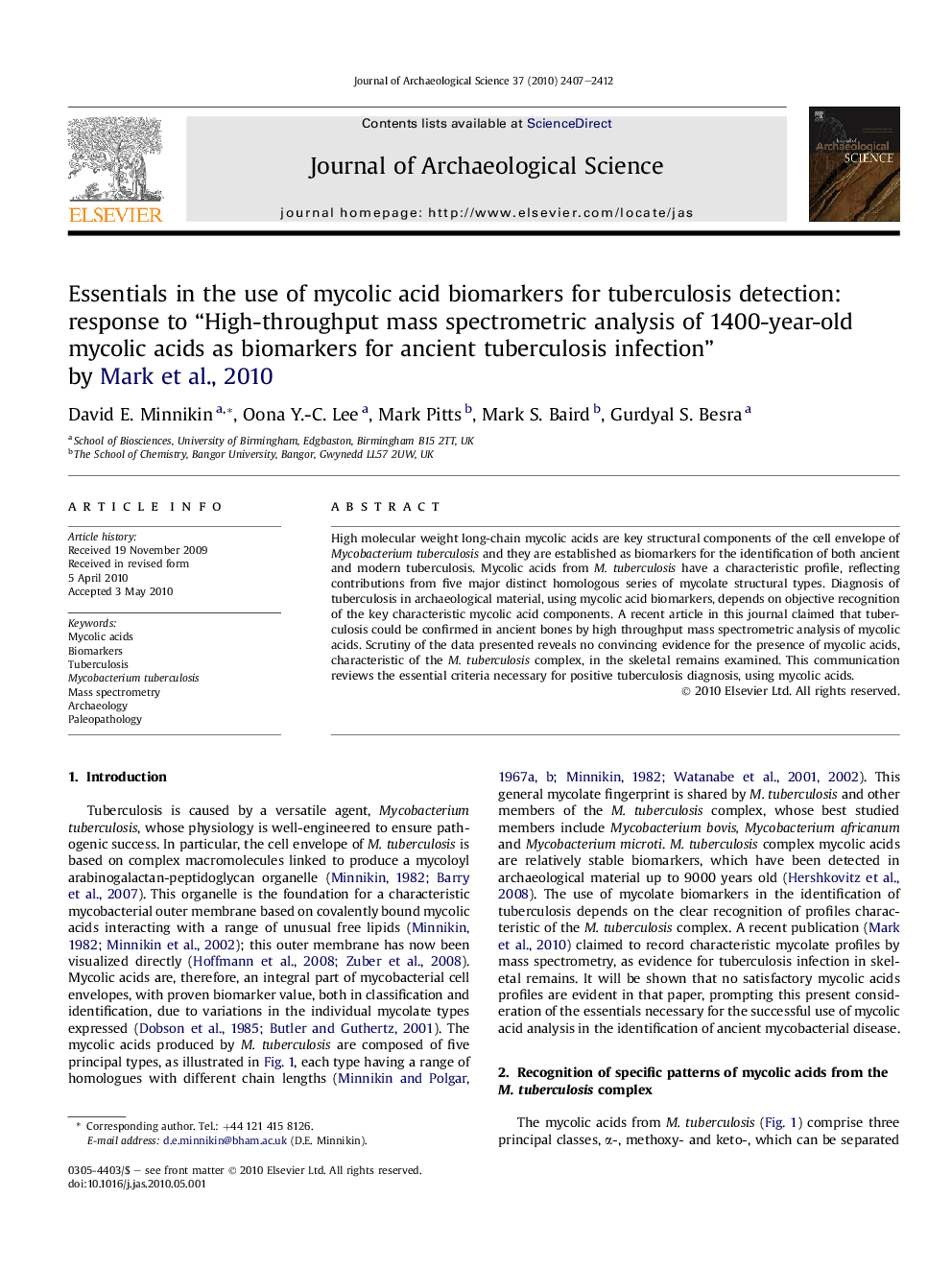 Journal of Archaeological Science 37 (2010) 2407–2412

ELSEVIER

Contents lists available at ScienceDirect

Journal of Archaeological Science

journal homepage: http://www.elsevier.com/locate/jas

Journal of Archaeological SCIENCE

Essentials in the use of mycolic acid biomarkers for tuberculosis detection: response to “High-throughput mass spectrometric analysis of 1400-year-old mycolic acids as biomarkers for ancient tuberculosis infection” by Mark et al., 2010

David E. Minnikin $^{a,*}$, Oona Y.-C. Lee $^{a}$, Mark Pitts $^{b}$, Mark S. Baird $^{b}$, Gurdyal S. Besra $^{a}$

$^{a}$ School of Biosciences, University of Birmingham, Edgbaston, Birmingham B15 2TT, UK
$^{b}$ The School of Chemistry, Bangor University, Bangor, Gwynedd LL57 2UW, UK

ARTICLE INFO

Article history:
Received 19 November 2009
Received in revised form
5 April 2010
Accepted 3 May 2010

Keywords:
Mycolic acids
Biomarkers
Tuberculosis
Mycobacterium tuberculosis
Mass spectrometry
Archaeology
Paleopathology

ABSTRACT

High molecular weight long-chain mycolic acids are key structural components of the cell envelope of Mycobacterium tuberculosis and they are established as biomarkers for the identification of both ancient and modern tuberculosis. Mycolic acids from M. tuberculosis have a characteristic profile, reflecting contributions from five major distinct homologous series of mycolate structural types. Diagnosis of tuberculosis in archaeological material, using mycolic acid biomarkers, depends on objective recognition of the key characteristic mycolic acid components. A recent article in this journal claimed that tuberculosis could be confirmed in ancient bones by high throughput mass spectrometric analysis of mycolic acids. Scrutiny of the data presented reveals no convincing evidence for the presence of mycolic acids, characteristic of the M. tuberculosis complex, in the skeletal remains examined. This communication reviews the essential criteria necessary for positive tuberculosis diagnosis, using mycolic acids.

© 2010 Elsevier Ltd. All rights reserved.

1. Introduction

Tuberculosis is caused by a versatile agent, Mycobacterium tuberculosis, whose physiology is well-engineered to ensure pathogenic success. In particular, the cell envelope of M. tuberculosis is based on complex macromolecules linked to produce a mycoloyl arabinogalactan-peptidoglycan organelle (Minnikin, 1982; Barry et al., 2007). This organelle is the foundation for a characteristic mycobacterial outer membrane based on covalently bound mycolic acids interacting with a range of unusual free lipids (Minnikin, 1982; Minnikin et al., 2002); this outer membrane has now been visualized directly (Hoffmann et al., 2008; Zuber et al., 2008). Mycolic acids are, therefore, an integral part of mycobacterial cell envelopes, with proven biomarker value, both in classification and identification, due to variations in the individual mycolate types expressed (Dobson et al., 1985; Butler and Guthertz, 2001). The mycolic acids produced by M. tuberculosis are composed of five principal types, as illustrated in Fig. 1, each type having a range of homologues with different chain lengths (Minnikin and Polgar, 1967a, b; Minnikin, 1982; Watanabe et al., 2001, 2002). This general mycolate fingerprint is shared by M. tuberculosis and other members of the M. tuberculosis complex, whose best studied members include Mycobacterium bovis, Mycobacterium africanum and Mycobacterium microti. M. tuberculosis complex mycolic acids are relatively stable biomarkers, which have been detected in archaeological material up to 9000 years old (Hershkovitz et al., 2008). The use of mycolate biomarkers in the identification of tuberculosis depends on the clear recognition of profiles characteristic of the M. tuberculosis complex. A recent publication (Mark et al., 2010) claimed to record characteristic mycolate profiles by mass spectrometry, as evidence for tuberculosis infection in skeletal remains. It will be shown that no satisfactory mycolic acids profiles are evident in that paper, prompting this present consideration of the essentials necessary for the successful use of mycolic acid analysis in the identification of ancient mycobacterial disease.

2. Recognition of specific patterns of mycolic acids from the M. tuberculosis complex

The mycolic acids from M. tuberculosis (Fig. 1) comprise three principal classes, α-, methoxy- and keto-, which can be separated

* Corresponding author. Tel.: +44 121 415 8126.
E-mail address: d.e.minnikin@bham.ac.uk (D.E. Minnikin).

0305-4403/$ – see front matter © 2010 Elsevier Ltd. All rights reserved.
doi:10.1016/j.jas.2010.05.001